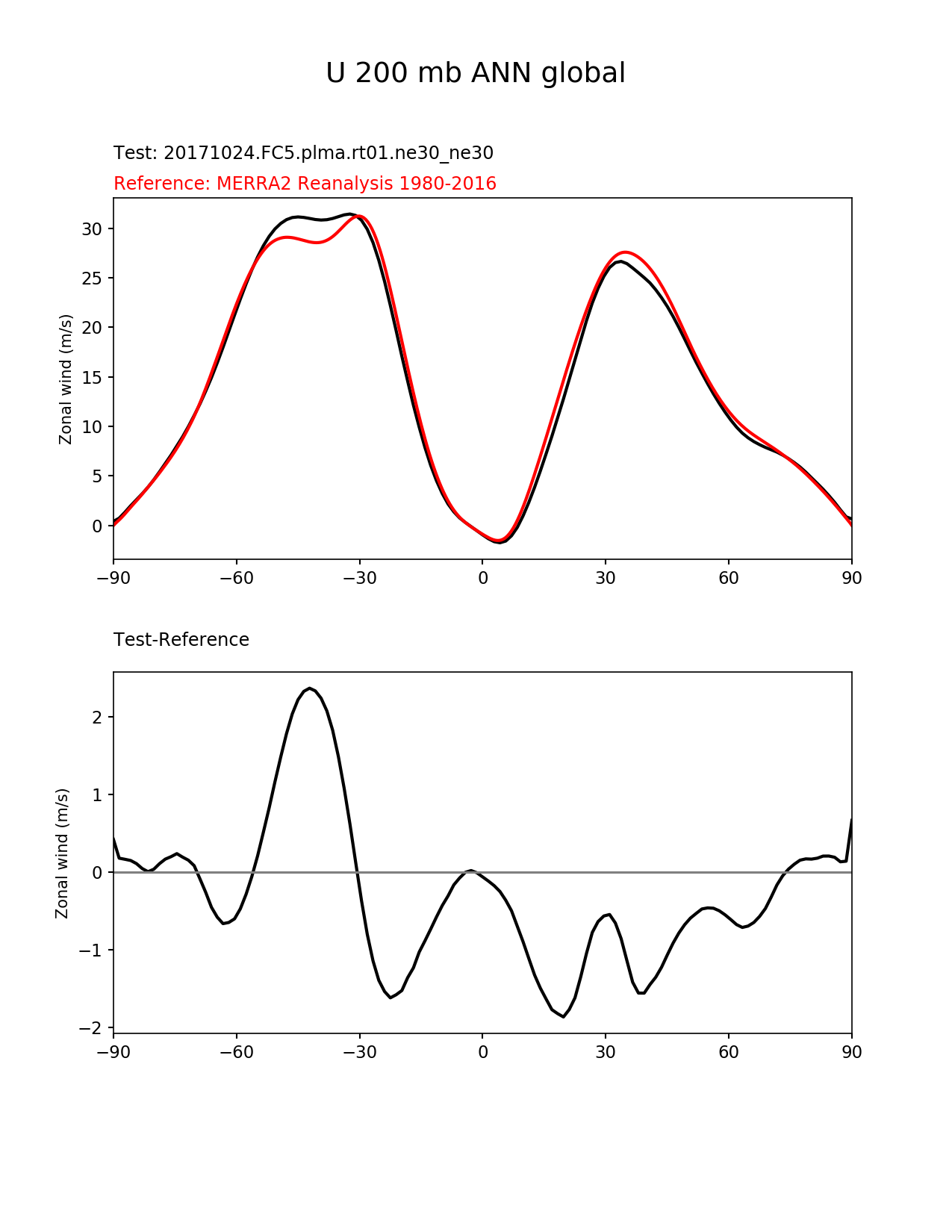 U 200 mb ANN global

Test: 20171024.FC5.plma.rt01.ne30_ne30
Reference: MERRA2 Reanalysis 1980-2016

Zonal wind (m/s)

30
25
20
15
10
5
0

−90 −60 −30 0 30 60 90

Test-Reference

Zonal wind (m/s)

2
1
0
−1
−2

−90 −60 −30 0 30 60 90